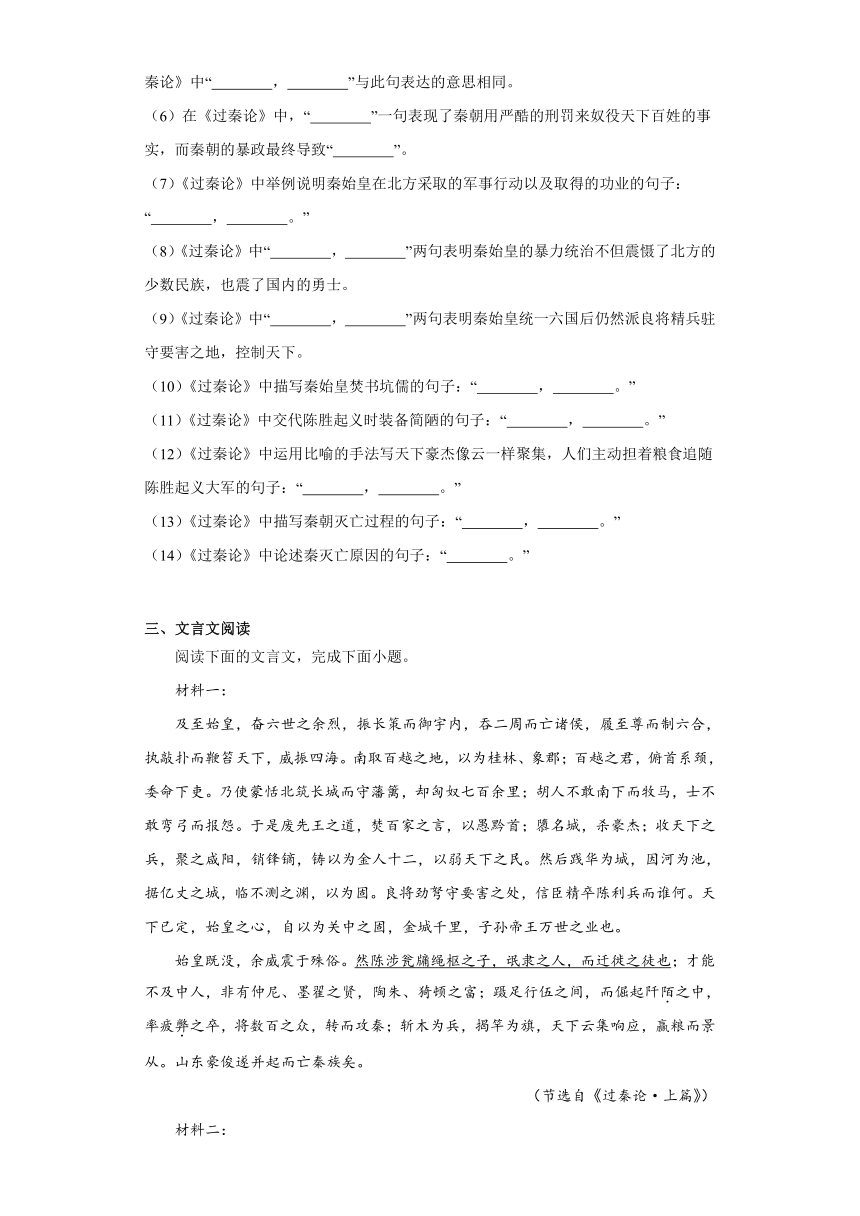 秦论》中“________，________”与此句表达的意思相同。

（6）在《过秦论》中，“________”一句表现了秦朝用严酷的刑罚来奴役天下百姓的事实，而秦朝的暴政最终导致“________”。

（7）《过秦论》中举例说明秦始皇在北方采取的军事行动以及取得的功业的句子：“________，________。”

（8）《过秦论》中“________，________”两句表明秦始皇的暴力统治不但震慑了北方的少数民族，也震了国内的勇士。

（9）《过秦论》中“________，________”两句表明秦始皇统一六国后仍然派良将精兵驻守要害之地，控制天下。

（10）《过秦论》中描写秦始皇焚书坑儒的句子：“________，________。”

（11）《过秦论》中交代陈胜起义时装备简陋的句子：“________，________。”

（12）《过秦论》中运用比喻的手法写天下豪杰像云一样聚集，人们主动担着粮食追随陈胜起义大军的句子：“________，________。”

（13）《过秦论》中描写秦朝灭亡过程的句子：“________，________。”

（14）《过秦论》中论述秦灭亡原因的句子：“________。”

三、文言文阅读

阅读下面的文言文，完成下面小题。

材料一：

及至始皇，奋六世之余烈，振长策而御宇内，吞二周而亡诸侯，履至尊而制六合，执敲扑而鞭笞天下，威振四海。南取百越之地，以为桂林、象郡；百越之君，俯首系颈，委命下吏。乃使蒙恬北筑长城而守藩篱，却匈奴七百余里；胡人不敢南下而牧马，士不敢弯弓而报怨。于是废先王之道，焚百家之言，以愚黔首；隳名城，杀豪杰；收天下之兵，聚之咸阳，销锋镝，铸以为金人十二，以弱天下之民。然后践华为城，因河为池，据亿丈之城，临不测之渊，以为固。良将劲弩守要害之处，信臣精卒陈利兵而谁何。天下已定，始皇之心，自以为关中之固，金城千里，子孙帝王万世之业也。

始皇既没，余威震于殊俗。然陈涉瓮牖绳枢之子，氓隶之人，而迁徙之徒也；才能不及中人，非有仲尼、墨翟之贤，陶朱、猗顿之富；蹑足行伍之间，而倔起阡陌之中，率疲弊之卒，将数百之众，转而攻秦；斩木为兵，揭竿为旗，天下云集响应，赢粮而景从。山东豪俊遂并起而亡秦族矣。

（节选自《过秦论·上篇》）

材料二：